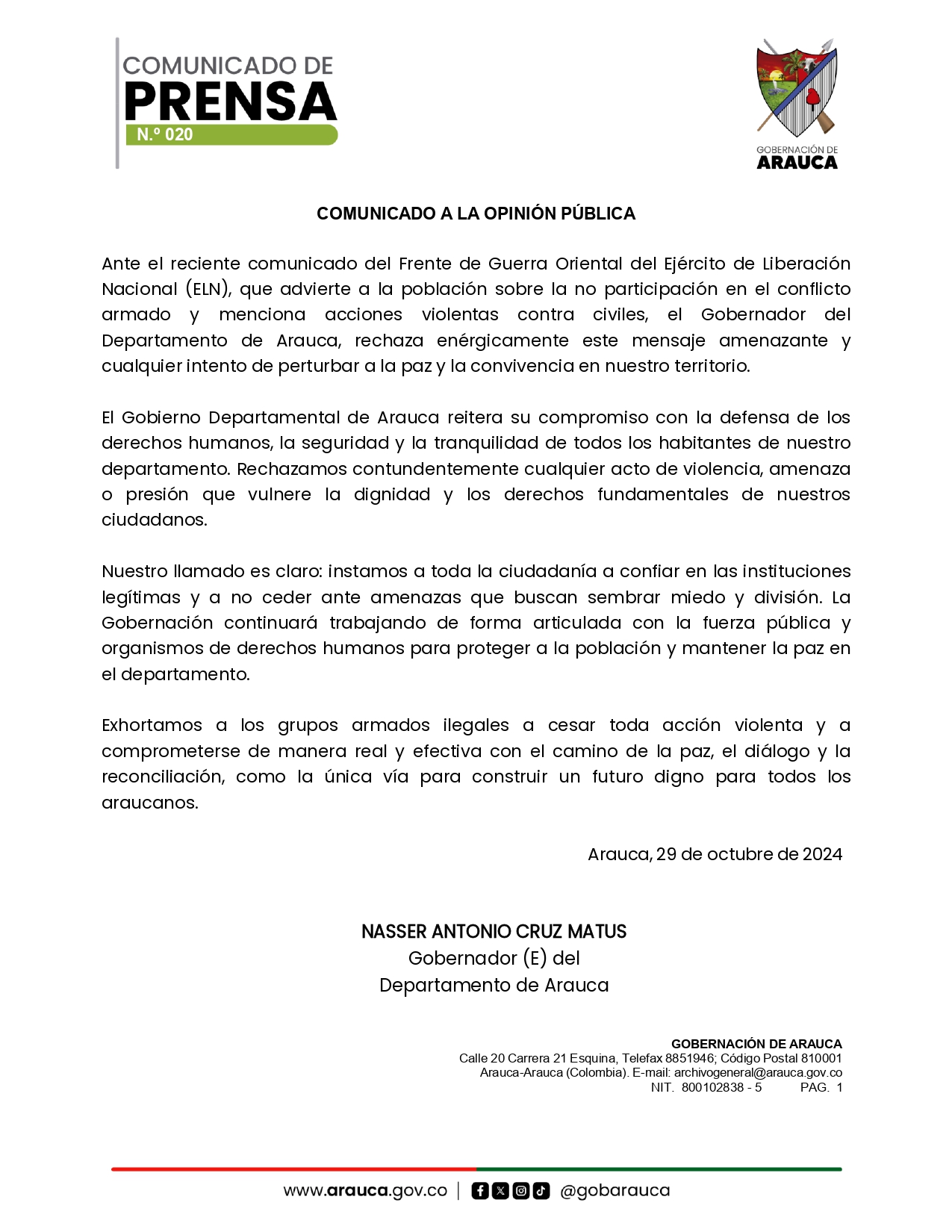 COMUNICADO DE
PRENSA
N.º 020

GOBERNACIÓN DE
ARAUCA

COMUNICADO A LA OPINIÓN PÚBLICA

Ante el reciente comunicado del Frente de Guerra Oriental del Ejército de Liberación Nacional (ELN), que advierte a la población sobre la no participación en el conflicto armado y menciona acciones violentas contra civiles, el Gobernador del Departamento de Arauca, rechaza enérgicamente este mensaje amenazante y cualquier intento de perturbar a la paz y la convivencia en nuestro territorio.

El Gobierno Departamental de Arauca reitera su compromiso con la defensa de los derechos humanos, la seguridad y la tranquilidad de todos los habitantes de nuestro departamento. Rechazamos contundentemente cualquier acto de violencia, amenaza o presión que vulnere la dignidad y los derechos fundamentales de nuestros ciudadanos.

Nuestro llamado es claro: instamos a toda la ciudadanía a confiar en las instituciones legítimas y a no ceder ante amenazas que buscan sembrar miedo y división. La Gobernación continuará trabajando de forma articulada con la fuerza pública y organismos de derechos humanos para proteger a la población y mantener la paz en el departamento.

Exhortamos a los grupos armados ilegales a cesar toda acción violenta y a comprometerse de manera real y efectiva con el camino de la paz, el diálogo y la reconciliación, como la única vía para construir un futuro digno para todos los araucanos.

Arauca, 29 de octubre de 2024

NASSER ANTONIO CRUZ MATUS
Gobernador (E) del
Departamento de Arauca

GOBERNACIÓN DE ARAUCA
Calle 20 Carrera 21 Esquina, Telefax 8851946; Código Postal 810001
Arauca-Arauca (Colombia). E-mail: archivogeneral@arauca.gov.co
NIT. 800102838 - 5 PAG. 1

www.arauca.gov.co | @gobarauca